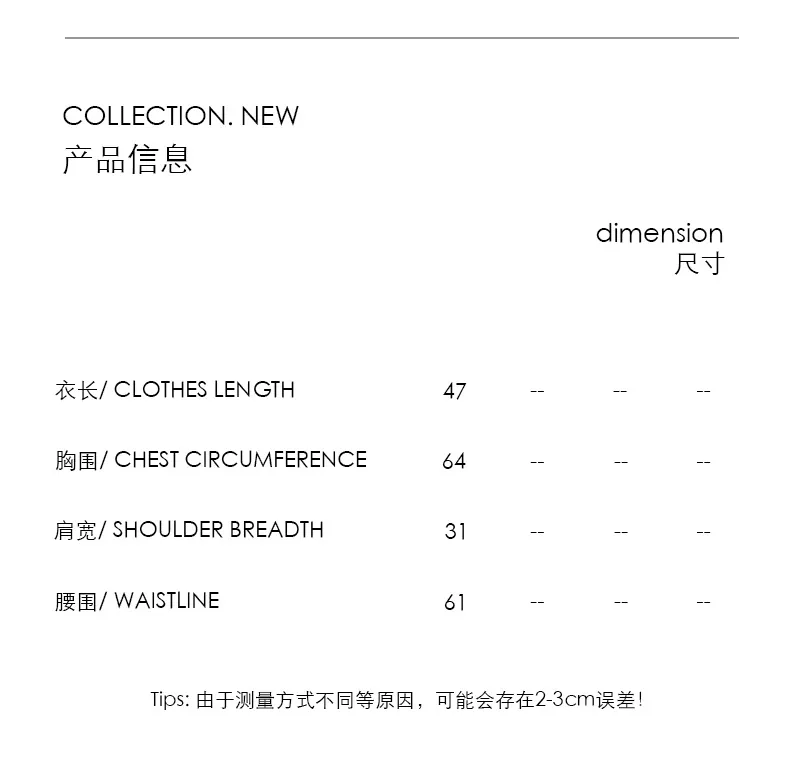 COLLECTION. NEW
产品信息

dimension
尺寸

| 衣长/ CLOTHES LENGTH | 47 | -- | -- | -- |
|---|---|---|---|---|
| 胸围/ CHEST CIRCUMFERENCE | 64 | -- | -- | -- |
| 肩宽/ SHOULDER BREADTH | 31 | -- | -- | -- |
| 腰围/ WAISTLINE | 61 | -- | -- | -- |

Tips: 由于测量方式不同等原因，可能会存在2-3cm误差!